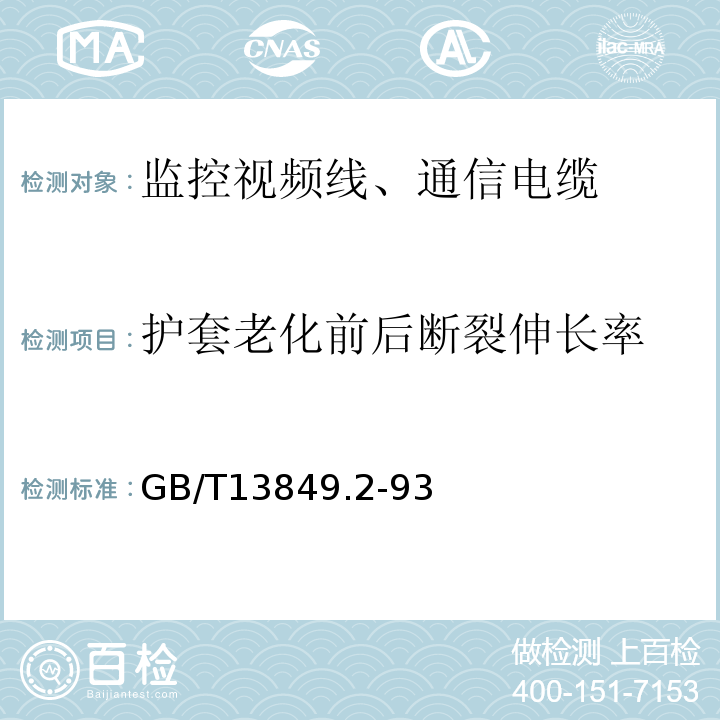 MA CNAS AL ilac-MRA

检测对象：监控视频线、通信电缆

检测项目：护套老化前后断裂伸长率

检测标准：GB/T13849.2-93

百检 Baijiantest.com

做检测 上百检
400-151-7153